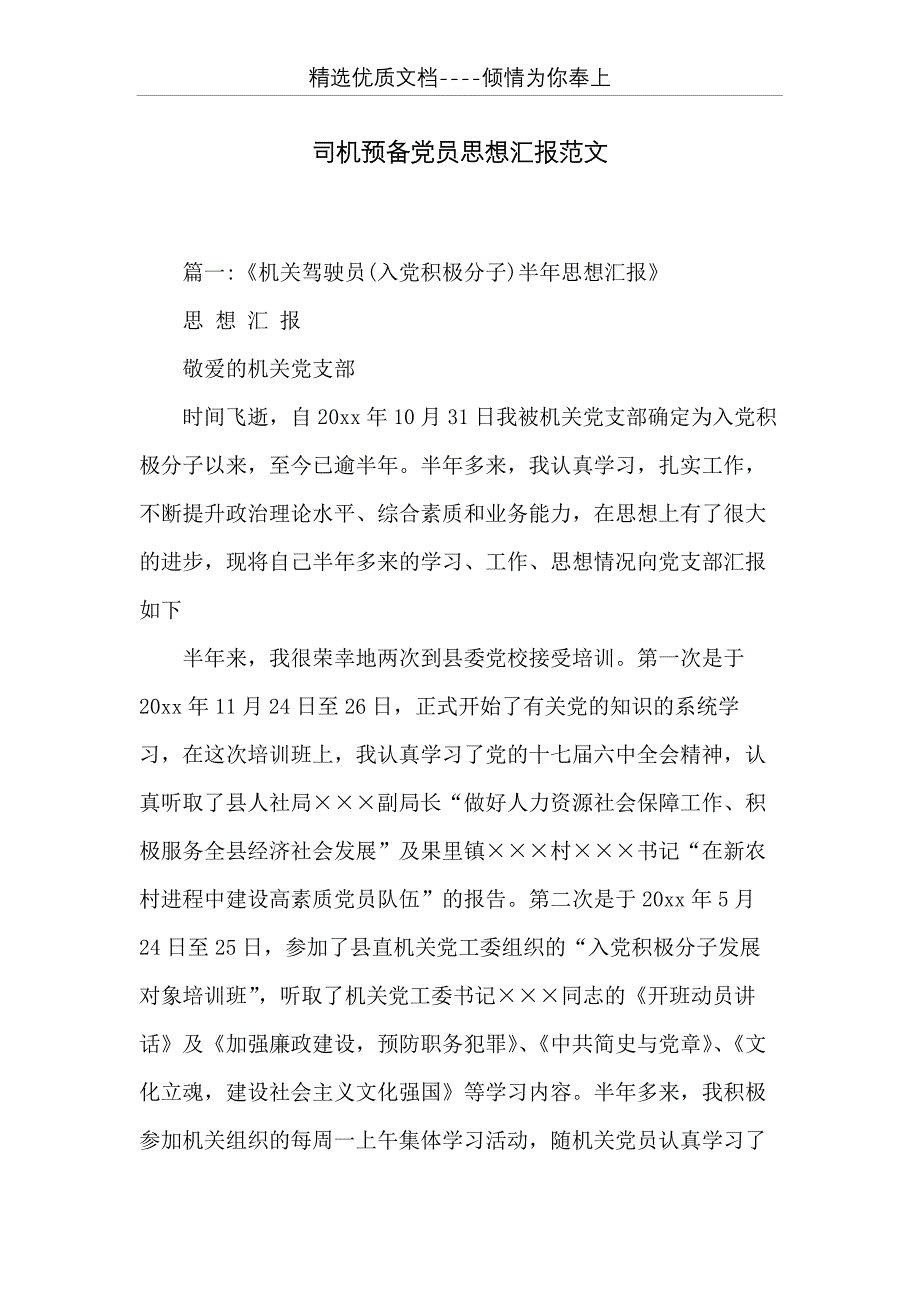 精选优质文档----倾情为你奉上

司机预备党员思想汇报范文

篇一:《机关驾驶员(入党积极分子)半年思想汇报》

思 想 汇 报

敬爱的机关党支部

时间飞逝，自20xx年10月31日我被机关党支部确定为入党积极分子以来，至今已逾半年。半年多来，我认真学习，扎实工作，不断提升政治理论水平、综合素质和业务能力，在思想上有了很大的进步，现将自己半年多来的学习、工作、思想情况向党支部汇报如下

半年来，我很荣幸地两次到县委党校接受培训。第一次是于20xx年11月24日至26日，正式开始了有关党的知识的系统学习，在这次培训班上，我认真学习了党的十七届六中全会精神，认真听取了县人社局×××副局长“做好人力资源社会保障工作、积极服务全县经济社会发展”及果里镇×××村×××书记“在新农村进程中建设高素质党员队伍”的报告。第二次是于20xx年5月24日至25日，参加了县直机关党工委组织的“入党积极分子发展对象培训班”，听取了机关党工委书记×××同志的《开班动员讲话》及《加强廉政建设，预防职务犯罪》、《中共简史与党章》、《文化立魂，建设社会主义文化强国》等学习内容。半年多来，我积极参加机关组织的每周一上午集体学习活动，随机关党员认真学习了